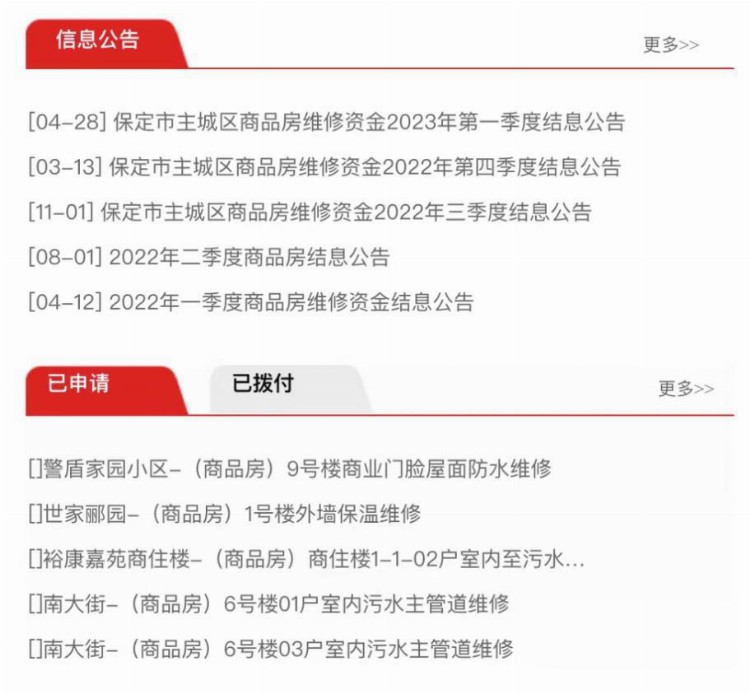 信息公告

更多>>

[04-28] 保定市主城区商品房维修资金2023年第一季度结息公告

[03-13] 保定市主城区商品房维修资金2022年第四季度结息公告

[11-01] 保定市主城区商品房维修资金2022年三季度结息公告

[08-01] 2022年二季度商品房结息公告

[04-12] 2022年一季度商品房维修资金结息公告

已申请

已拨付

更多>>

[]警盾家园小区-（商品房）9号楼商业门脸屋面防水维修

[]世家郦园-（商品房）1号楼外墙保温维修

[]裕康嘉苑商住楼-（商品房）商住楼1-1-02户室内至污水...

[]南大街-（商品房）6号楼01户室内污水主管道维修

[]南大街-（商品房）6号楼03户室内污水主管道维修